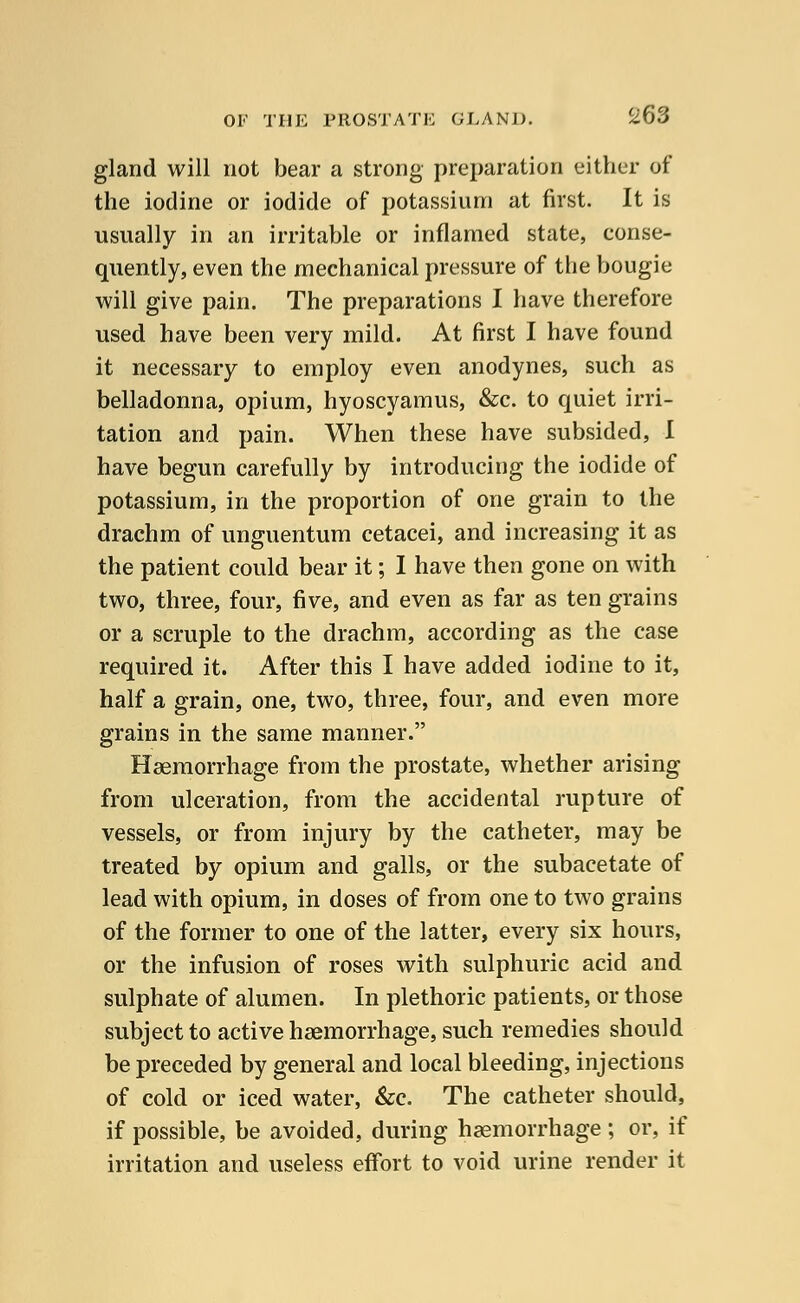 OF THE PROSTATE GLAND. 263

gland will not bear a strong preparation either of the iodine or iodide of potassium at first. It is usually in an irritable or inflamed state, consequently, even the mechanical pressure of the bougie will give pain. The preparations I have therefore used have been very mild. At first I have found it necessary to employ even anodynes, such as belladonna, opium, hyoscyamus, &c. to quiet irritation and pain. When these have subsided, I have begun carefully by introducing the iodide of potassium, in the proportion of one grain to the drachm of unguentum cetacei, and increasing it as the patient could bear it; I have then gone on with two, three, four, five, and even as far as ten grains or a scruple to the drachm, according as the case required it. After this I have added iodine to it, half a grain, one, two, three, four, and even more grains in the same manner."

Hæmorrhage from the prostate, whether arising from ulceration, from the accidental rupture of vessels, or from injury by the catheter, may be treated by opium and galls, or the subacetate of lead with opium, in doses of from one to two grains of the former to one of the latter, every six hours, or the infusion of roses with sulphuric acid and sulphate of alumen. In plethoric patients, or those subject to active hæmorrhage, such remedies should be preceded by general and local bleeding, injections of cold or iced water, &c. The catheter should, if possible, be avoided, during hæmorrhage; or, if irritation and useless effort to void urine render it